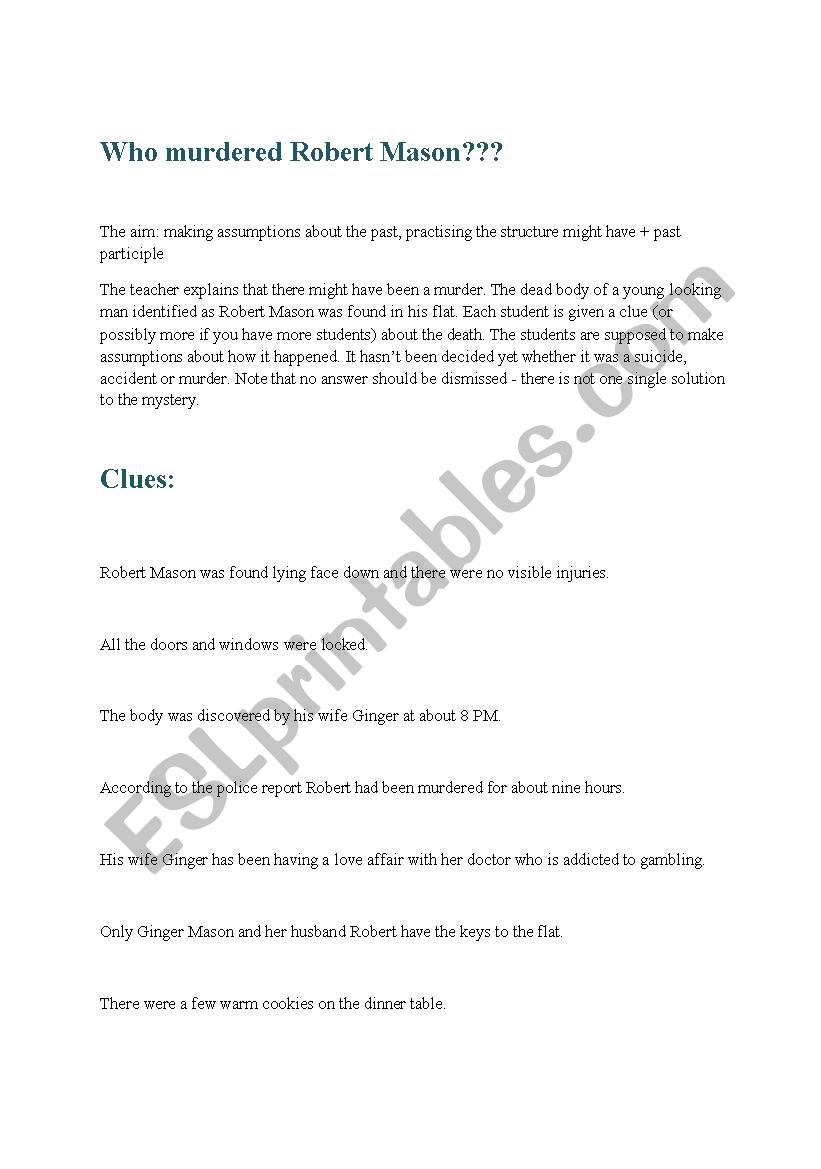 Who murdered Robert Mason???

The aim: making assumptions about the past, practising the structure might have + past participle

The teacher explains that there might have been a murder. The dead body of a young looking man identified as Robert Mason was found in his flat. Each student is given a clue (or possibly more if you have more students) about the death. The students are supposed to make assumptions about how it happened. It hasn't been decided yet whether it was a suicide, accident or murder. Note that no answer should be dismissed - there is not one single solution to the mystery.

Clues:

Robert Mason was found lying face down and there were no visible injuries.

All the doors and windows were locked.

The body was discovered by his wife Ginger at about 8 PM.

According to the police report Robert had been murdered for about nine hours.

His wife Ginger has been having a love affair with her doctor who is addicted to gambling.

Only Ginger Mason and her husband Robert have the keys to the flat.

There were a few warm cookies on the dinner table.

ESLprintables.com